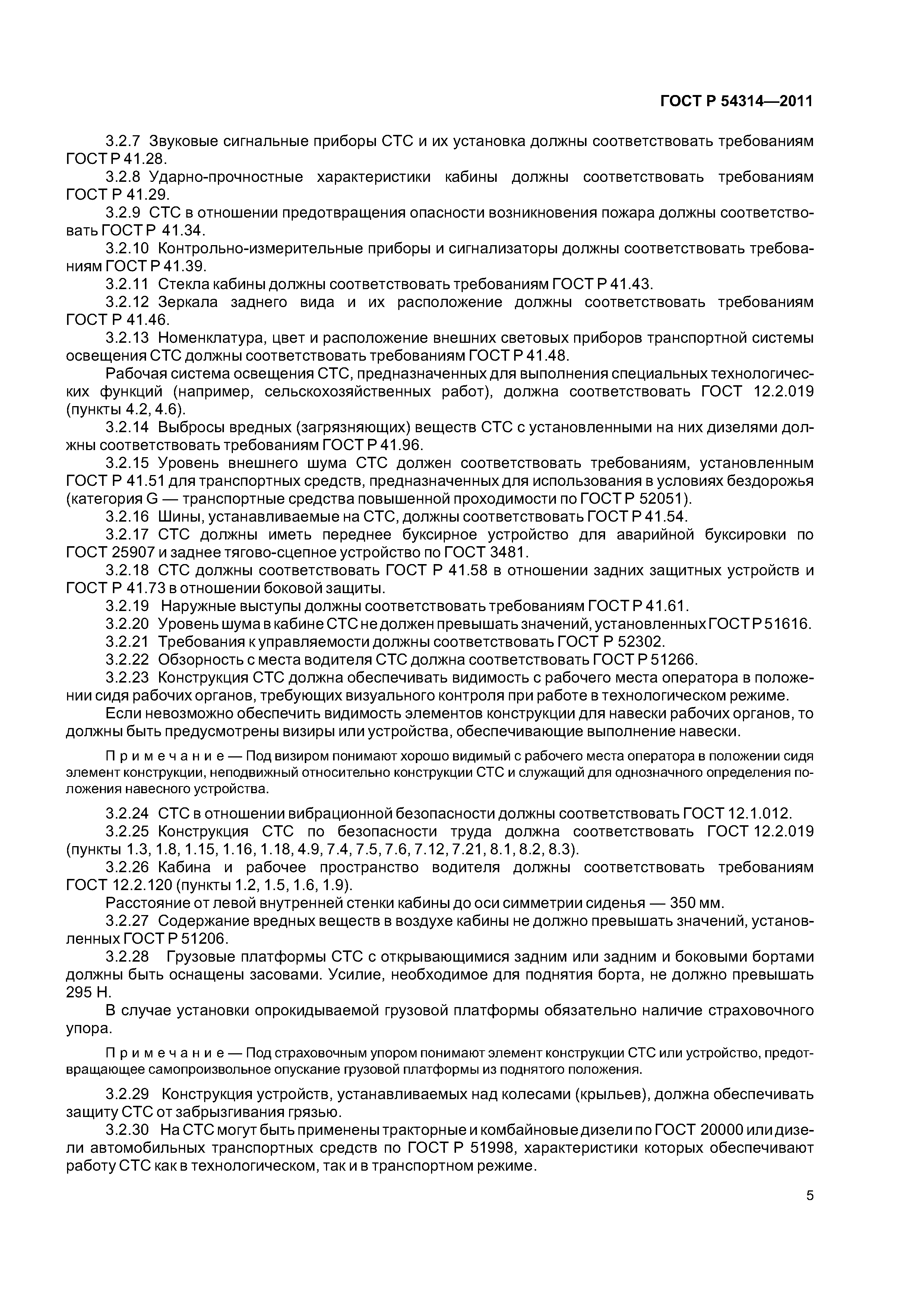 ГОСТ Р 54314—2011

3.2.7 Звуковые сигнальные приборы СТС и их установка должны соответствовать требованиям ГОСТ Р 41.28.

3.2.8 Ударно-прочностные характеристики кабины должны соответствовать требованиям ГОСТ Р 41.29.

3.2.9 СТС в отношении предотвращения опасности возникновения пожара должны соответствовать ГОСТ Р 41.34.

3.2.10 Контрольно-измерительные приборы и сигнализаторы должны соответствовать требованиям ГОСТ Р 41.39.

3.2.11 Стекла кабины должны соответствовать требованиям ГОСТ Р 41.43.

3.2.12 Зеркала заднего вида и их расположение должны соответствовать требованиям ГОСТ Р 41.46.

3.2.13 Номенклатура, цвет и расположение внешних световых приборов транспортной системы освещения СТС должны соответствовать требованиям ГОСТ Р 41.48.

Рабочая система освещения СТС, предназначенных для выполнения специальных технологических функций (например, сельскохозяйственных работ), должна соответствовать ГОСТ 12.2.019 (пункты 4.2, 4.6).

3.2.14 Выбросы вредных (загрязняющих) веществ СТС с установленными на них дизелями должны соответствовать требованиям ГОСТ Р 41.96.

3.2.15 Уровень внешнего шума СТС должен соответствовать требованиям, установленным ГОСТ Р 41.51 для транспортных средств, предназначенных для использования в условиях бездорожья (категория G — транспортные средства повышенной проходимости по ГОСТ Р 52051).

3.2.16 Шины, устанавливаемые на СТС, должны соответствовать ГОСТ Р 41.54.

3.2.17 СТС должны иметь переднее буксирное устройство для аварийной буксировки по ГОСТ 25907 и заднее тягово-сцепное устройство по ГОСТ 3481.

3.2.18 СТС должны соответствовать ГОСТ Р 41.58 в отношении задних защитных устройств и ГОСТ Р 41.73 в отношении боковой защиты.

3.2.19 Наружные выступы должны соответствовать требованиям ГОСТ Р 41.61.

3.2.20 Уровень шума в кабине СТС не должен превышать значений, установленных ГОСТ Р 51616.

3.2.21 Требования к управляемости должны соответствовать ГОСТ Р 52302.

3.2.22 Обзорность с места водителя СТС должна соответствовать ГОСТ Р 51266.

3.2.23 Конструкция СТС должна обеспечивать видимость с рабочего места оператора в положении сидя рабочих органов, требующих визуального контроля при работе в технологическом режиме.

Если невозможно обеспечить видимость элементов конструкции для навески рабочих органов, то должны быть предусмотрены визиры или устройства, обеспечивающие выполнение навески.

Примечание — Под визиром понимают хорошо видимый с рабочего места оператора в положении сидя элемент конструкции, неподвижный относительно конструкции СТС и служащий для однозначного определения положения навесного устройства.

3.2.24 СТС в отношении вибрационной безопасности должны соответствовать ГОСТ 12.1.012.

3.2.25 Конструкция СТС по безопасности труда должна соответствовать ГОСТ 12.2.019 (пункты 1.3, 1.8, 1.15, 1.16, 1.18, 4.9, 7.4, 7.5, 7.6, 7.12, 7.21, 8.1, 8.2, 8.3).

3.2.26 Кабина и рабочее пространство водителя должны соответствовать требованиям ГОСТ 12.2.120 (пункты 1.2, 1.5, 1.6, 1.9).

Расстояние от левой внутренней стенки кабины до оси симметрии сиденья — 350 мм.

3.2.27 Содержание вредных веществ в воздухе кабины не должно превышать значений, установленных ГОСТ Р 51206.

3.2.28 Грузовые платформы СТС с открывающимися задним или задним и боковыми бортами должны быть оснащены засовами. Усилие, необходимое для поднятия борта, не должно превышать 295 Н.

В случае установки опрокидываемой грузовой платформы обязательно наличие страховочного упора.

Примечание — Под страховочным упором понимают элемент конструкции СТС или устройство, предотвращающее самопроизвольное опускание грузовой платформы из поднятого положения.

3.2.29 Конструкция устройств, устанавливаемых над колесами (крыльев), должна обеспечивать защиту СТС от забрызгивания грязью.

3.2.30 На СТС могут быть применены тракторные и комбайновые дизели по ГОСТ 20000 или дизели автомобильных транспортных средств по ГОСТ Р 51998, характеристики которых обеспечивают работу СТС как в технологическом, так и в транспортном режиме.

5